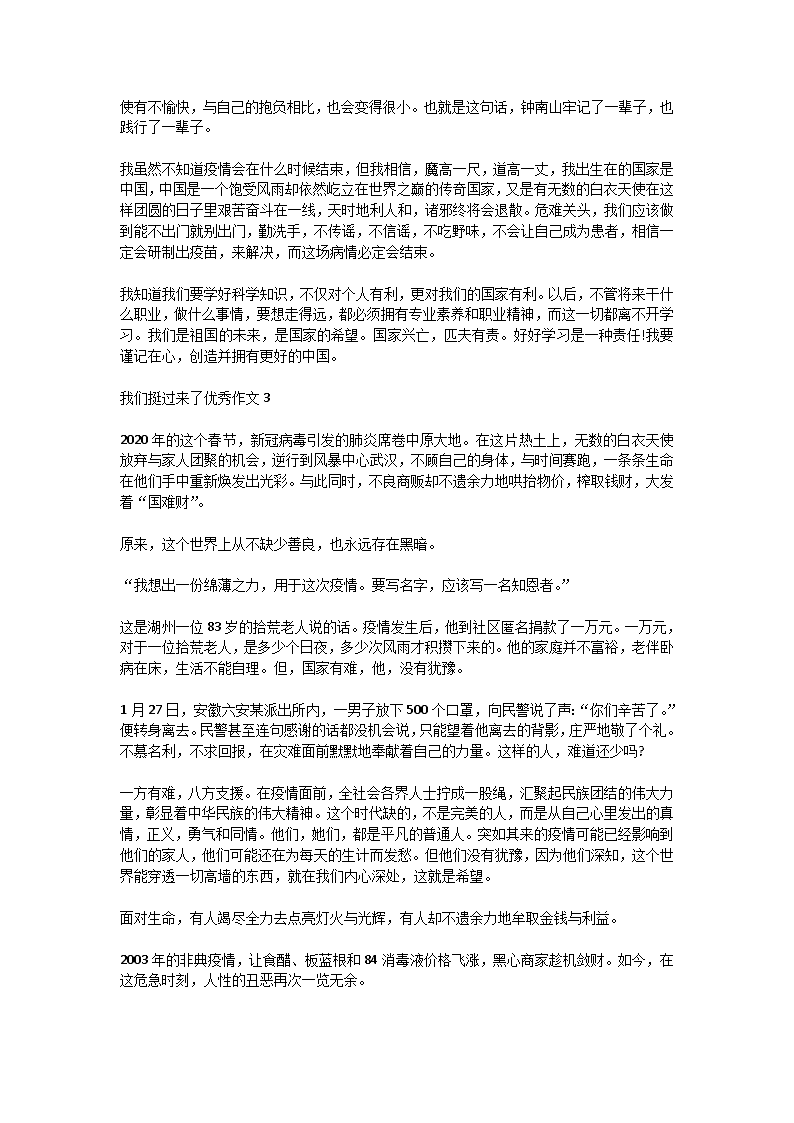 使有不愉快，与自己的抱负相比，也会变得很小。也就是这句话，钟南山牢记了一辈子，也践行了一辈子。

我虽然不知道疫情会在什么时候结束，但我相信，魔高一尺，道高一丈，我出生在的国家是中国，中国是一个饱受风雨却依然屹立在世界之巅的传奇国家，又是有无数的白衣天使在这样团圆的日子里艰苦奋斗在一线，天时地利人和，诸邪终将会退散。危难关头，我们应该做到能不出门就别出门，勤洗手，不传谣，不信谣，不吃野味，不会让自己成为患者，相信一定会研制出疫苗，来解决，而这场病情必定会结束。

我知道我们要学好科学知识，不仅对个人有利，更对我们的国家有利。以后，不管将来干什么职业，做什么事情，要想走得远，都必须拥有专业素养和职业精神，而这一切都离不开学习。我们是祖国的未来，是国家的希望。国家兴亡，匹夫有责。好好学习是一种责任!我要谨记在心，创造并拥有更好的中国。

我们挺过来了优秀作文 3

2020 年的这个春节，新冠病毒引发的肺炎席卷中原大地。在这片热土上，无数的白衣天使放弃与家人团聚的机会，逆行到风暴中心武汉，不顾自己的身体，与时间赛跑，一条条生命在他们手中重新焕发出光彩。与此同时，不良商贩却不遗余力地哄抬物价，榨取钱财，大发着“国难财”。

原来，这个世界上从不缺少善良，也永远存在黑暗。

“我想出一份绵薄之力，用于这次疫情。要写名字，应该写一名知恩者。”

这是湖州一位 83 岁的拾荒老人说的话。疫情发生后，他到社区匿名捐款了一万元。一万元，对于一位拾荒老人，是多少个日夜，多少次风雨才积攒下来的。他的家庭并不富裕，老伴卧病在床，生活不能自理。但，国家有难，他，没有犹豫。

1 月 27 日，安徽六安某派出所内，一男子放下 500 个口罩，向民警说了声:“你们辛苦了。”便转身离去。民警甚至连句感谢的话都没机会说，只能望着他离去的背影，庄严地敬了个礼。不慕名利，不求回报，在灾难面前默默地奉献着自己的力量。这样的人，难道还少吗?

一方有难，八方支援。在疫情面前，全社会各界人士拧成一股绳，汇聚起民族团结的伟大力量，彰显着中华民族的伟大精神。这个时代缺的，不是完美的人，而是从自己心里发出的真情，正义，勇气和同情。他们，她们，都是平凡的普通人。突如其来的疫情可能已经影响到他们的家人，他们可能还在为每天的生计而发愁。但他们没有犹豫，因为他们深知，这个世界能穿透一切高墙的东西，就在我们内心深处，这就是希望。

面对生命，有人竭尽全力去点亮灯火与光辉，有人却不遗余力地牟取金钱与利益。

2003 年的非典疫情，让食醋、板蓝根和 84 消毒液价格飞涨，黑心商家趁机敛财。如今，在这危急时刻，人性的丑恶再次一览无余。